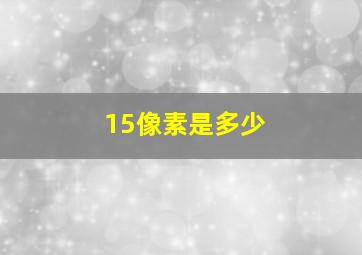 15像素是多少